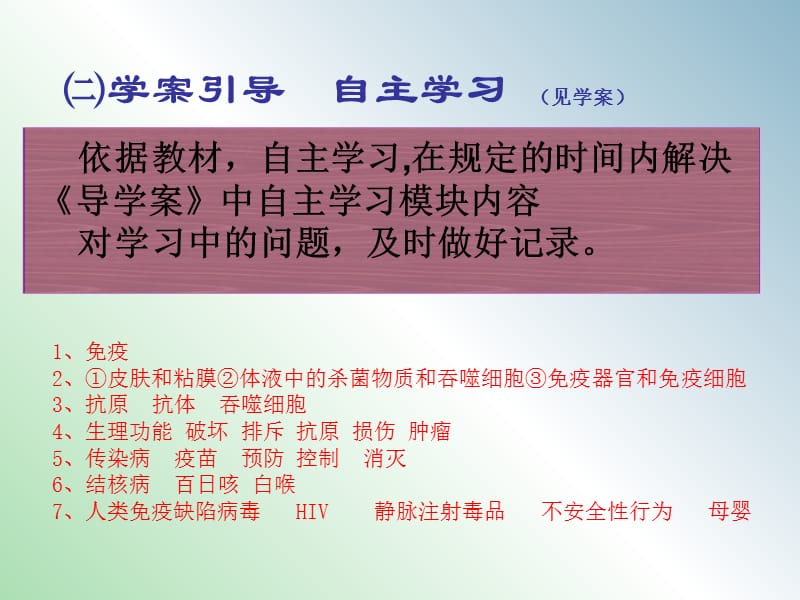 ㈡学案引导　自主学习　（见学案）

依据教材，自主学习,在规定的时间内解决《导学案》中自主学习模块内容
对学习中的问题，及时做好记录。

1、免疫
2、①皮肤和粘膜②体液中的杀菌物质和吞噬细胞③免疫器官和免疫细胞
3、抗原　抗体　吞噬细胞
4、生理功能 破坏 排斥 抗原 损伤 肿瘤
5、传染病　疫苗　预防 控制　消灭
6、结核病　百日咳 白喉
7、人类免疫缺陷病毒　HIV　静脉注射毒品　不安全性行为　母婴